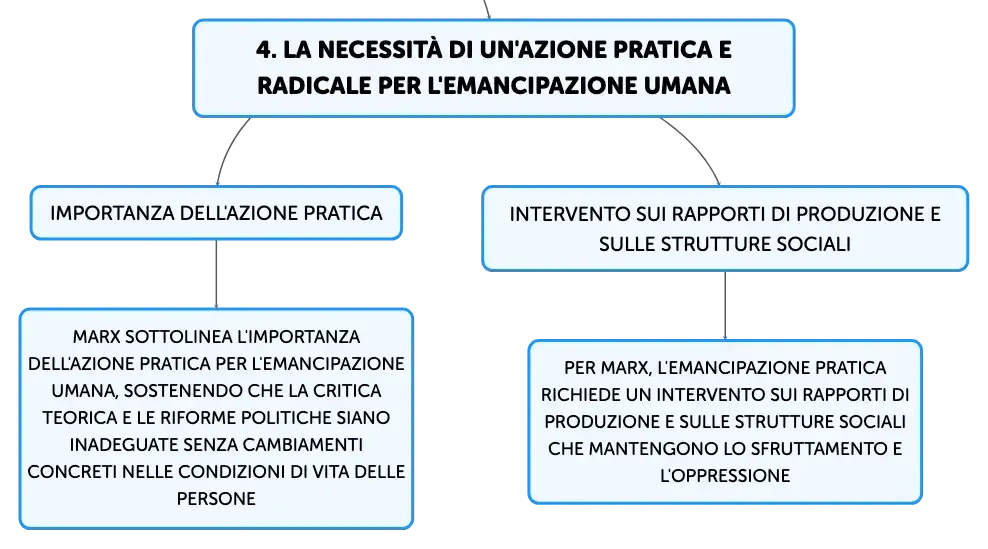 4. LA NECESSITÀ DI UN'AZIONE PRATICA E RADICALE PER L'EMANCIPAZIONE UMANA

IMPORTANZA DELL'AZIONE PRATICA

MARX SOTTOLINEA L'IMPORTANZA DELL'AZIONE PRATICA PER L'EMANCIPAZIONE UMANA, SOSTENENDO CHE LA CRITICA TEORICA E LE RIFORME POLITICHE SIANO INADEGUATE SENZA CAMBIAMENTI CONCRETI NELLE CONDIZIONI DI VITA DELLE PERSONE

INTERVENTO SUI RAPPORTI DI PRODUZIONE E SULLE STRUTTURE SOCIALI

PER MARX, L'EMANCIPAZIONE PRATICA RICHIEDE UN INTERVENTO SUI RAPPORTI DI PRODUZIONE E SULLE STRUTTURE SOCIALI CHE MANTENGONO LO SFRUTTAMENTO E L'OPPRESSIONE